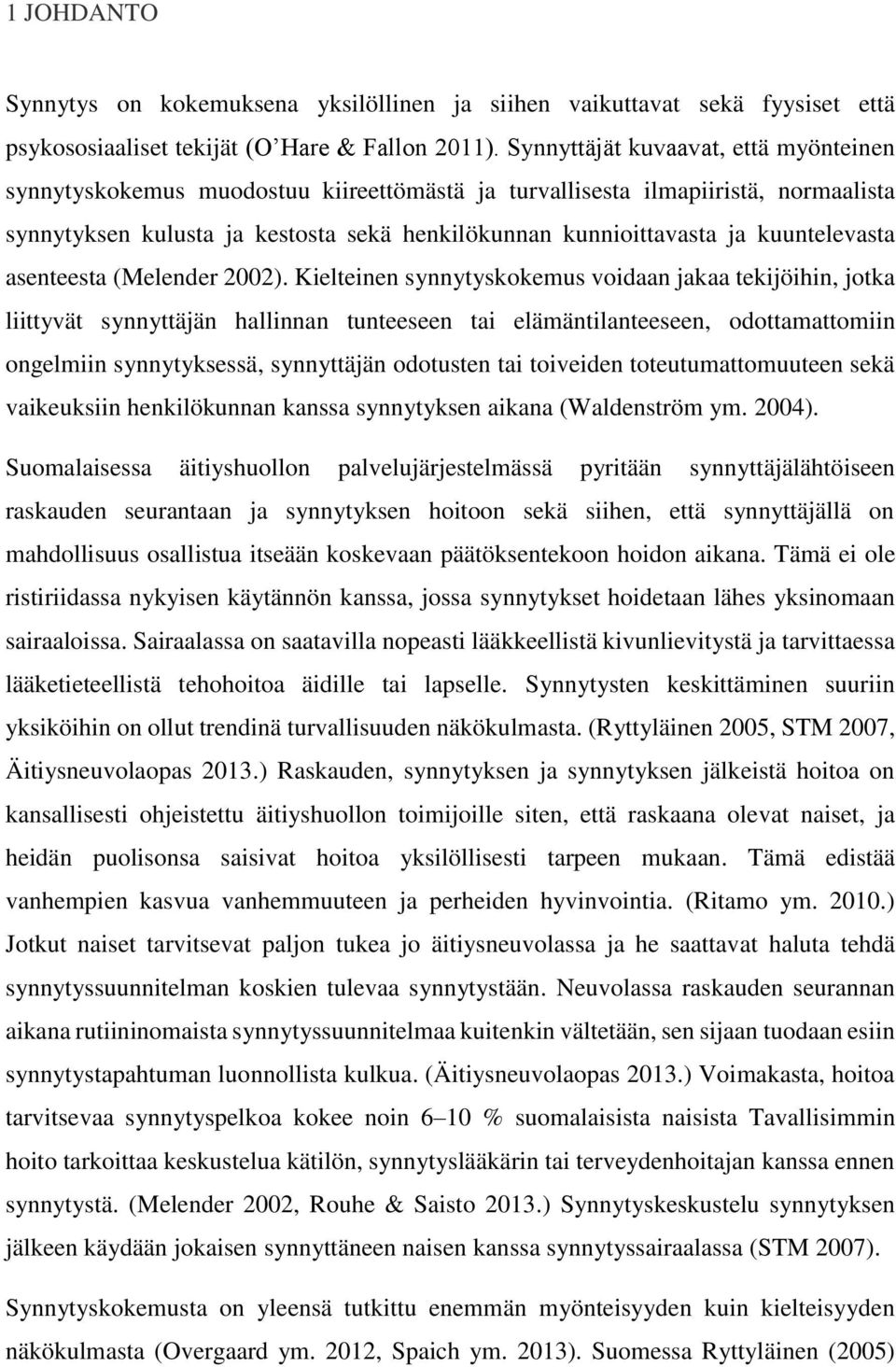 1 JOHDANTO

Synnytys on kokemuksena yksilöllinen ja siihen vaikuttavat sekä fyysiset että psykososiaaliset tekijät (O'Hare & Fallon 2011). Synnyttäjät kuvaavat, että myönteinen synnytyskokemus muodostuu kiireettömästä ja turvallisesta ilmapiiristä, normaalista synnytyksen kulusta ja kestosta sekä henkilökunnan kunnioittavasta ja kuuntelevasta asenteesta (Melender 2002). Kielteinen synnytyskokemus voidaan jakaa tekijöihin, jotka liittyvät synnyttäjän hallinnan tunteeseen tai elämäntilanteeseen, odottamattomiin ongelmiin synnytyksessä, synnyttäjän odotusten tai toiveiden toteutumattomuuteen sekä vaikeuksiin henkilökunnan kanssa synnytyksen aikana (Waldenström ym. 2004).

Suomalaisessa äitiyshuollon palvelujärjestelmässä pyritään synnyttäjälähtöiseen raskauden seurantaan ja synnytyksen hoitoon sekä siihen, että synnyttäjällä on mahdollisuus osallistua itseään koskevaan päätöksentekoon hoidon aikana. Tämä ei ole ristiriidassa nykyisen käytännön kanssa, jossa synnytykset hoidetaan lähes yksinomaan sairaaloissa. Sairaalassa on saatavilla nopeasti lääkkeellistä kivunlievitystä ja tarvittaessa lääketieteellistä tehohoitoa äidille tai lapselle. Synnytysten keskittäminen suuriin yksiköihin on ollut trendinä turvallisuuden näkökulmasta. (Ryttyläinen 2005, STM 2007, Äitiysneuvolaopas 2013.) Raskauden, synnytyksen ja synnytyksen jälkeistä hoitoa on kansallisesti ohjeistettu äitiyshuollon toimijoille siten, että raskaana olevat naiset, ja heidän puolisonsa saisivat hoitoa yksilöllisesti tarpeen mukaan. Tämä edistää vanhempien kasvua vanhemmuuteen ja perheiden hyvinvointia. (Ritamo ym. 2010.) Jotkut naiset tarvitsevat paljon tukea jo äitiysneuvolassa ja he saattavat haluta tehdä synnytyssuunnitelman koskien tulevaa synnytystään. Neuvolassa raskauden seurannan aikana rutiininomaista synnytyssuunnitelmaa kuitenkin vältetään, sen sijaan tuodaan esiin synnytystapahtuman luonnollista kulkua. (Äitiysneuvolaopas 2013.) Voimakasta, hoitoa tarvitsevaa synnytyspelkoa kokee noin 6–10 % suomalaisista naisista Tavallisimmin hoito tarkoittaa keskustelua kätilön, synnytyslääkärin tai terveydenhoitajan kanssa ennen synnytystä. (Melender 2002, Rouhe & Saisto 2013.) Synnytyskeskustelu synnytyksen jälkeen käydään jokaisen synnyttäneen naisen kanssa synnytyssairaalassa (STM 2007).

Synnytyskokemusta on yleensä tutkittu enemmän myönteisyyden kuin kielteisyyden näkökulmasta (Overgaard ym. 2012, Spaich ym. 2013). Suomessa Ryttyläinen (2005)